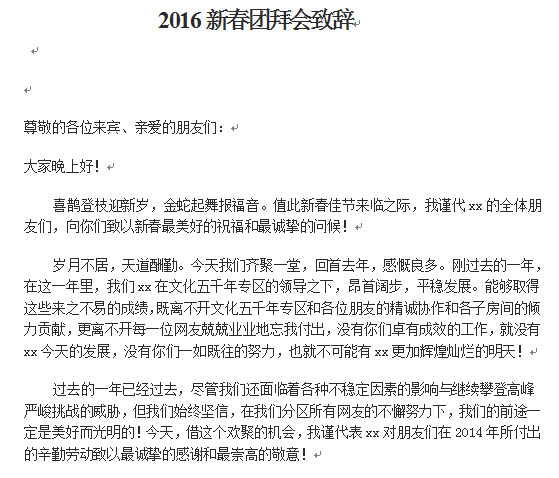 2016 新春团拜会致辞

尊敬的各位来宾、亲爱的朋友们：

大家晚上好！

喜鹊登枝迎新岁，金蛇起舞报福音。值此新春佳节来临之际，我谨代 xx 的全体朋友们，向你们致以新春最美好的祝福和最诚挚的问候！

岁月不居，天道酬勤。今天我们齐聚一堂，回首去年，感慨良多。刚过去的一年，在这一年里，我们 xx 在文化五千年专区的领导之下，昂首阔步，平稳发展。能够取得这些来之不易的成绩，既离不开文化五千年专区和各位朋友的精诚协作和各子房间的倾力贡献，更离不开每一位网友兢兢业业地忘我付出，没有你们卓有成效的工作，就没有 xx 今天的发展，没有你们一如既往的努力，也就不可能有 xx 更加辉煌灿烂的明天！

过去的一年已经过去，尽管我们还面临着各种不稳定因素的影响与继续攀登高峰严峻挑战的威胁，但我们始终坚信，在我们分区所有网友的不懈努力下，我们的前途一定是美好而光明的！今天，借这个欢聚的机会，我谨代表 xx 对朋友们在 2014 年所付出的辛勤劳动致以最诚挚的感谢和最崇高的敬意！